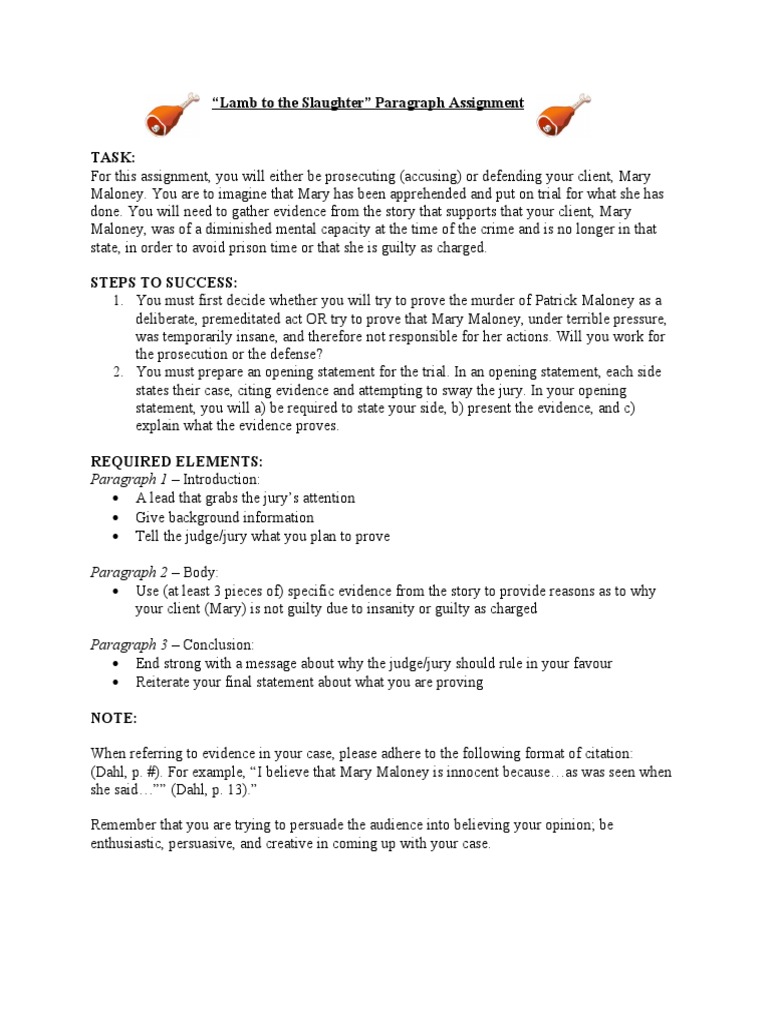 “Lamb to the Slaughter” Paragraph Assignment

TASK:
For this assignment, you will either be prosecuting (accusing) or defending your client, Mary Maloney. You are to imagine that Mary has been apprehended and put on trial for what she has done. You will need to gather evidence from the story that supports that your client, Mary Maloney, was of a diminished mental capacity at the time of the crime and is no longer in that state, in order to avoid prison time or that she is guilty as charged.

STEPS TO SUCCESS:
1. You must first decide whether you will try to prove the murder of Patrick Maloney as a deliberate, premeditated act OR try to prove that Mary Maloney, under terrible pressure, was temporarily insane, and therefore not responsible for her actions. Will you work for the prosecution or the defense?
2. You must prepare an opening statement for the trial. In an opening statement, each side states their case, citing evidence and attempting to sway the jury. In your opening statement, you will a) be required to state your side, b) present the evidence, and c) explain what the evidence proves.

REQUIRED ELEMENTS:
Paragraph 1 – Introduction:
• A lead that grabs the jury’s attention
• Give background information
• Tell the judge/jury what you plan to prove

Paragraph 2 – Body:
• Use (at least 3 pieces of) specific evidence from the story to provide reasons as to why your client (Mary) is not guilty due to insanity or guilty as charged

Paragraph 3 – Conclusion:
• End strong with a message about why the judge/jury should rule in your favour
• Reiterate your final statement about what you are proving

NOTE:

When referring to evidence in your case, please adhere to the following format of citation: (Dahl, p. #). For example, “I believe that Mary Maloney is innocent because…as was seen when she said…”” (Dahl, p. 13).”

Remember that you are trying to persuade the audience into believing your opinion; be enthusiastic, persuasive, and creative in coming up with your case.